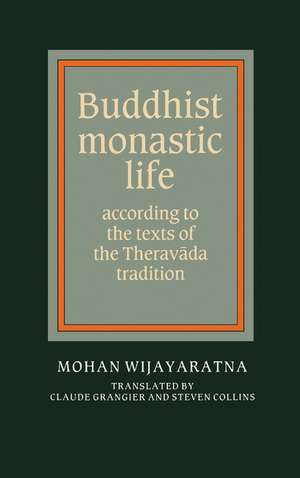 Buddhist monastic life

according to the texts of the Theravāda tradition

MOHAN WIJAYARATNA

TRANSLATED BY
CLAUDE GRANGIER AND STEVEN COLLINS